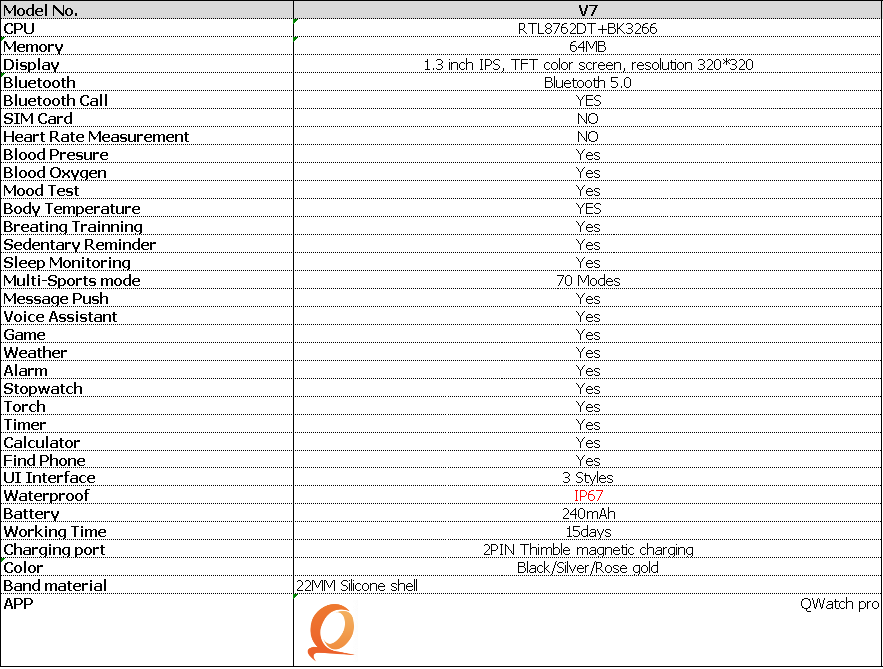 | Model No. | V7 |
|---|---|
| CPU | RTL8762DT+BK3266 |
| Memory | 64MB |
| Display | 1.3 inch IPS, TFT color screen, resolution 320*320 |
| Bluetooth | Bluetooth 5.0 |
| Bluetooth Call | YES |
| SIM Card | NO |
| Heart Rate Measurement | NO |
| Blood Presure | Yes |
| Blood Oxygen | Yes |
| Mood Test | Yes |
| Body Temperature | YES |
| Breating Trainning | Yes |
| Sedentary Reminder | Yes |
| Sleep Monitoring | Yes |
| Multi-Sports mode | 70 Modes |
| Message Push | Yes |
| Voice Assistant | Yes |
| Game | Yes |
| Weather | Yes |
| Alarm | Yes |
| Stopwatch | Yes |
| Torch | Yes |
| Timer | Yes |
| Calculator | Yes |
| Find Phone | Yes |
| UI Interface | 3 Styles |
| Waterproof | IP67 |
| Battery | 240mAh |
| Working Time | 15days |
| Charging port | 2PIN Thimble magnetic charging |
| Color | Black/Silver/Rose gold |
| Band material | 22MM Silicone shell |
| APP | QWatch pro |